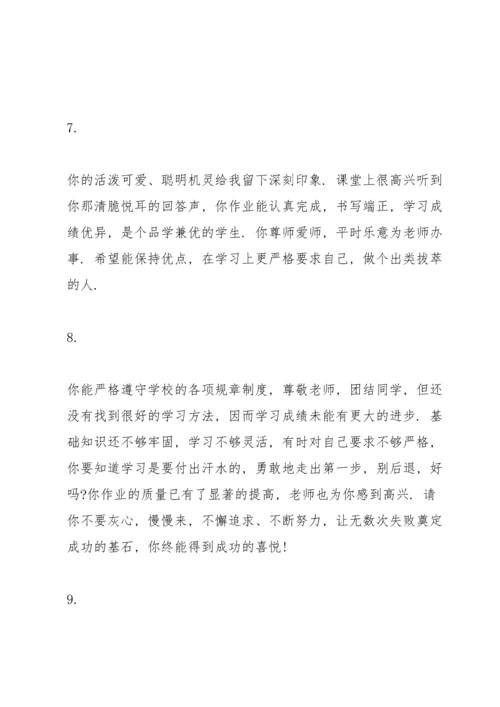 7.

你的活泼可爱、聪明机灵给我留下深刻印象．课堂上很高兴听到你那清脆悦耳的回答声，你作业能认真完成，书写端正，学习成绩优异，是个品学兼优的学生．你尊师爱师，平时乐意为老师办事．希望能保持优点，在学习上更严格要求自己，做个出类拔萃的人．

8.

你能严格遵守学校的各项规章制度，尊敬老师，团结同学，但还没有找到很好的学习方法，因而学习成绩未能有更大的进步．基础知识还不够牢固，学习不够灵活，有时对自己要求不够严格，你要知道学习是要付出汗水的，勇敢地走出第一步，别后退，好吗?你作业的质量已有了显著的提高，老师也为你感到高兴．请你不要灰心，慢慢来，不懈追求、不断努力，让无数次失败奠定成功的基石，你终能得到成功的喜悦!

9.